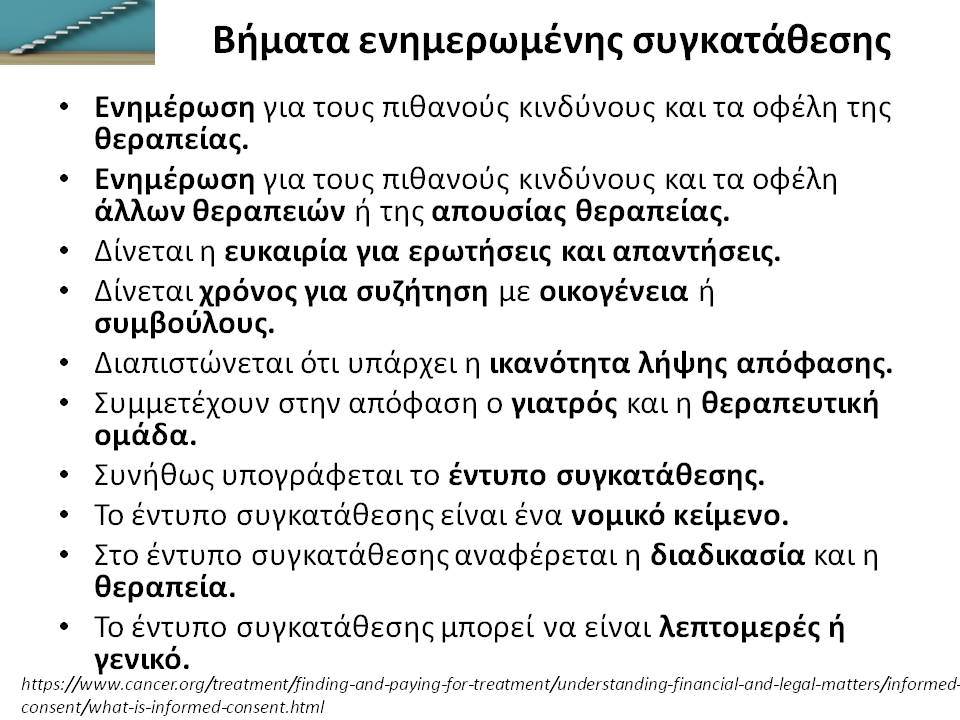 Βήματα ενημερωμένης συγκατάθεσης

• Ενημέρωση για τους πιθανούς κινδύνους και τα οφέλη της θεραπείας.
• Ενημέρωση για τους πιθανούς κινδύνους και τα οφέλη άλλων θεραπειών ή της απουσίας θεραπείας.
• Δίνεται η ευκαιρία για ερωτήσεις και απαντήσεις.
• Δίνεται χρόνος για συζήτηση με οικογένεια ή συμβούλους.
• Διαπιστώνεται ότι υπάρχει η ικανότητα λήψης απόφασης.
• Συμμετέχουν στην απόφαση ο γιατρός και η θεραπευτική ομάδα.
• Συνήθως υπογράφεται το έντυπο συγκατάθεσης.
• Το έντυπο συγκατάθεσης είναι ένα νομικό κείμενο.
• Στο έντυπο συγκατάθεσης αναφέρεται η διαδικασία και η θεραπεία.
• Το έντυπο συγκατάθεσης μπορεί να είναι λεπτομερές ή γενικό.

https://www.cancer.org/treatment/finding-and-paying-for-treatment/understanding-financial-and-legal-matters/informed-consent/what-is-informed-consent.html